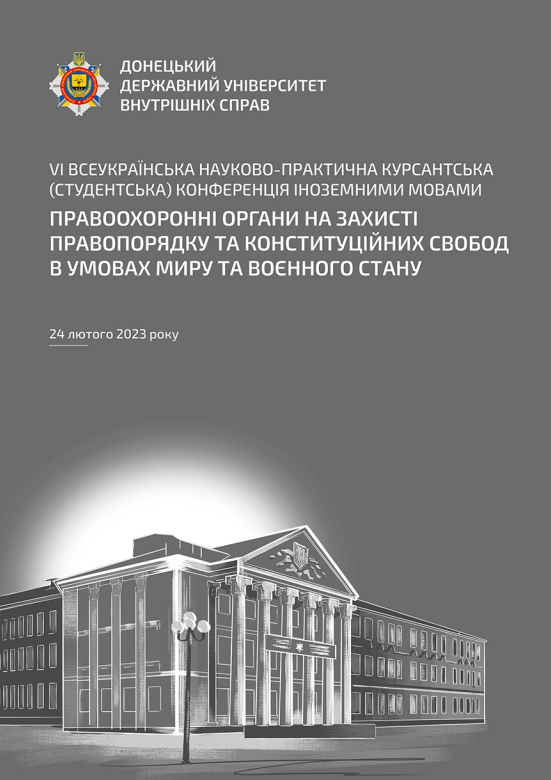 ДОНЕЦЬКИЙ
ДЕРЖАВНИЙ УНІВЕРСИТЕТ
ВНУТРІШНІХ СПРАВ

VI ВСЕУКРАЇНСЬКА НАУКОВО-ПРАКТИЧНА КУРСАНТСЬКА (СТУДЕНТСЬКА) КОНФЕРЕНЦІЯ ІНОЗЕМНИМИ МОВАМИ

ПРАВООХОРОННІ ОРГАНИ НА ЗАХИСТІ ПРАВОПОРЯДКУ ТА КОНСТИТУЦІЙНИХ СВОБОД В УМОВАХ МИРУ ТА ВОЄННОГО СТАНУ

24 лютого 2023 року